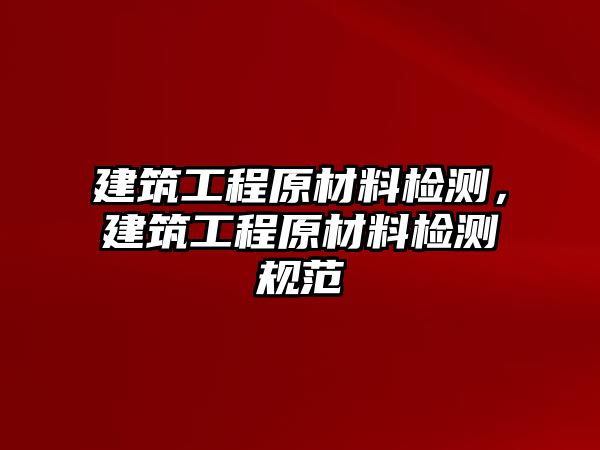 建筑工程原材料检测，建筑工程原材料检测规范